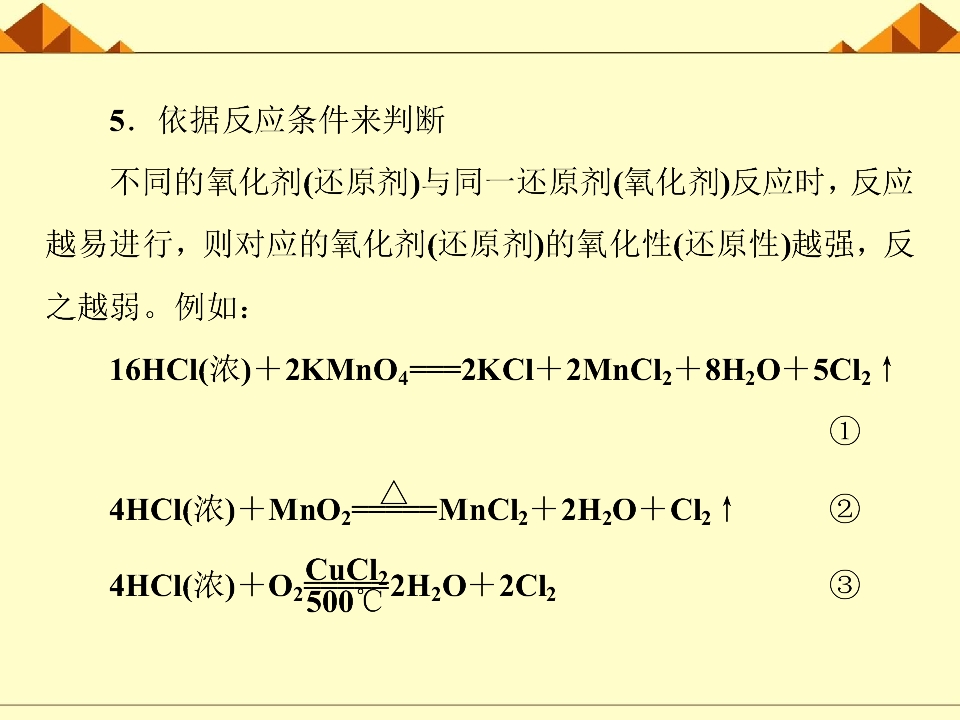 5．依据反应条件来判断

不同的氧化剂(还原剂)与同一还原剂(氧化剂)反应时，反应越易进行，则对应的氧化剂(还原剂)的氧化性(还原性)越强，反之越弱。例如：

$16HCl(浓)+2KMnO_4=2KCl+2MnCl_2+8H_2O+5Cl_2\uparrow$

①

$4HCl(浓)+MnO_2\xlongequal{\triangle}MnCl_2+2H_2O+Cl_2\uparrow$ ②

$4HCl(浓)+O_2\xlongequal[500℃]{CuCl_2}2H_2O+2Cl_2$ ③